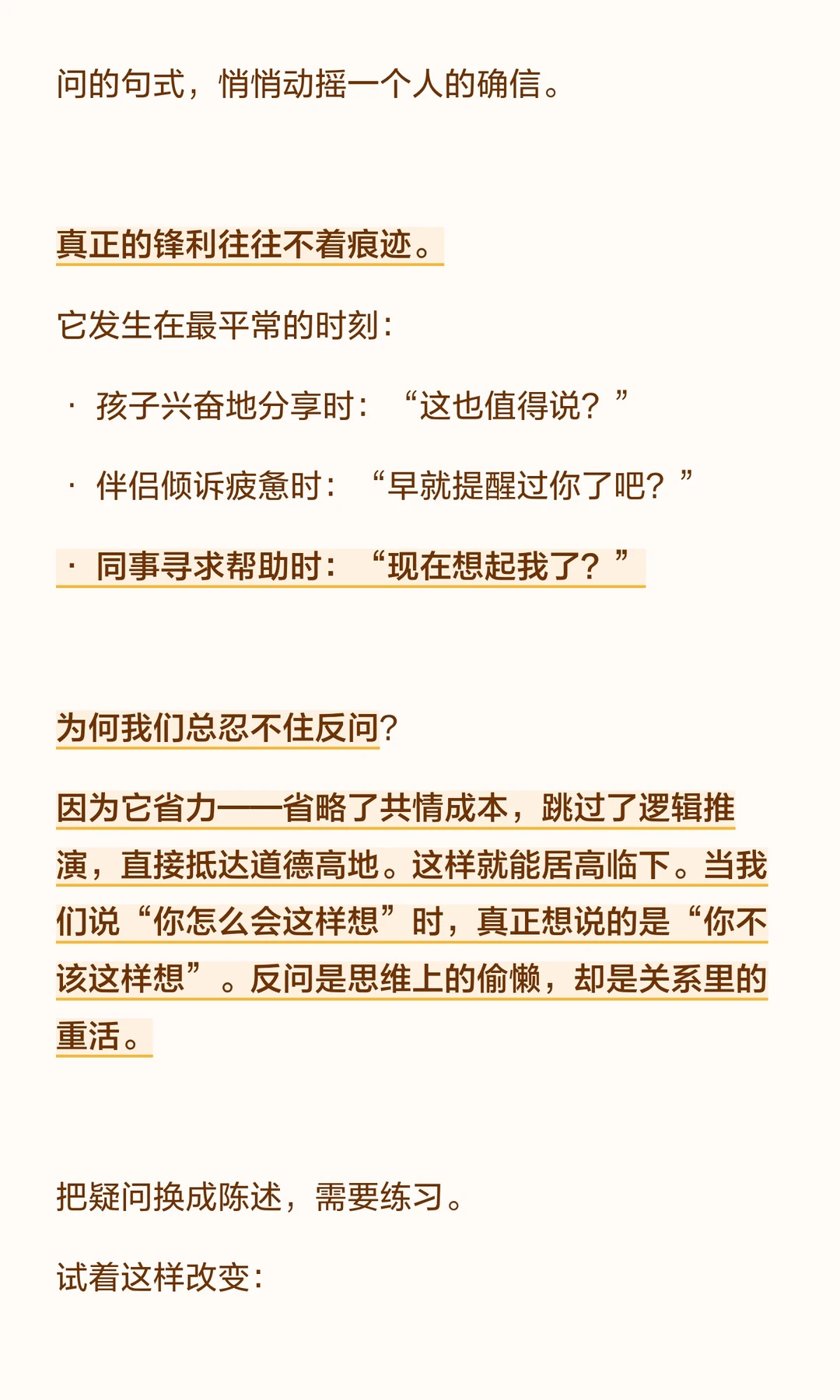 问的句式，悄悄动摇一个人的确信。

真正的锋利往往不着痕迹。

它发生在最平常的时刻：

· 孩子兴奋地分享时：“这也值得说？”

· 伴侣倾诉疲惫时：“早就提醒过你了吧？”

· 同事寻求帮助时：“现在想起我了？”

为何我们总忍不住反问？

因为它省力——省略了共情成本，跳过了逻辑推演，直接抵达道德高地。这样就能居高临下。当我们说“你怎么会这样想”时，真正想说的是“你不该这样想”。反问是思维上的偷懒，却是关系里的重活。

把疑问换成陈述，需要练习。

试着这样改变：